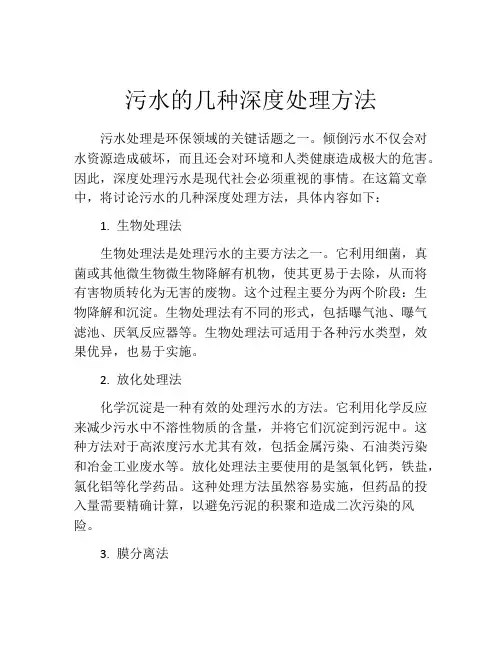 污水的几种深度处理方法

污水处理是环保领域的关键话题之一。倾倒污水不仅会对水资源造成破坏，而且还会对环境和人类健康造成极大的危害。因此，深度处理污水是现代社会必须重视的事情。在这篇文章中，将讨论污水的几种深度处理方法，具体内容如下：

1. 生物处理法

生物处理法是处理污水的主要方法之一。它利用细菌，真菌或其他微生物微生物降解有机物，使其更易于去除，从而将有害物质转化为无害的废物。这个过程主要分为两个阶段：生物降解和沉淀。生物处理法有不同的形式，包括曝气池、曝气滤池、厌氧反应器等。生物处理法可适用于各种污水类型，效果优异，也易于实施。

2. 放化处理法

化学沉淀是一种有效的处理污水的方法。它利用化学反应来减少污水中不溶性物质的含量，并将它们沉淀到污泥中。这种方法对于高浓度污水尤其有效，包括金属污染、石油类污染和冶金工业废水等。放化处理法主要使用的是氢氧化钙，铁盐，氯化铝等化学药品。这种处理方法虽然容易实施，但药品的投入量需要精确计算，以避免污泥的积聚和造成二次污染的风险。

3. 膜分离法